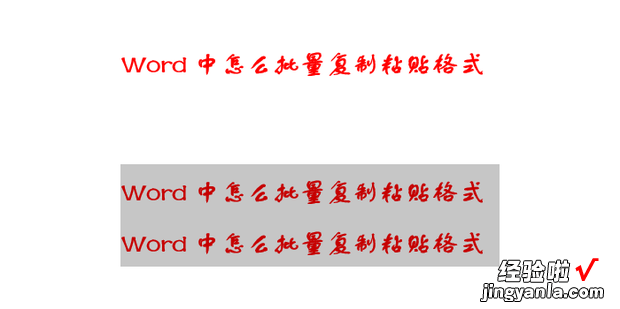 Word 中怎么批量复制粘贴格式

Word 中怎么批量复制粘贴格式

Word 中怎么批量复制粘贴格式

经验啦 √
jingyanla.com